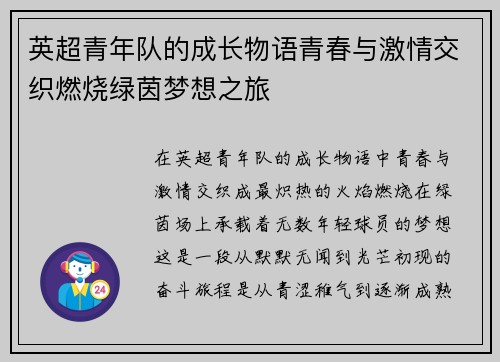 英超青年队的成长物语青春与激情交织燃烧绿茵梦想之旅

在英超青年队的成长物语中青春与激情交织成最炽热的火焰燃烧在绿茵场上承载着无数年轻球员的梦想这是一段从默默无闻到光芒初现的奋斗旅程是从青涩稚气到逐渐成熟

24